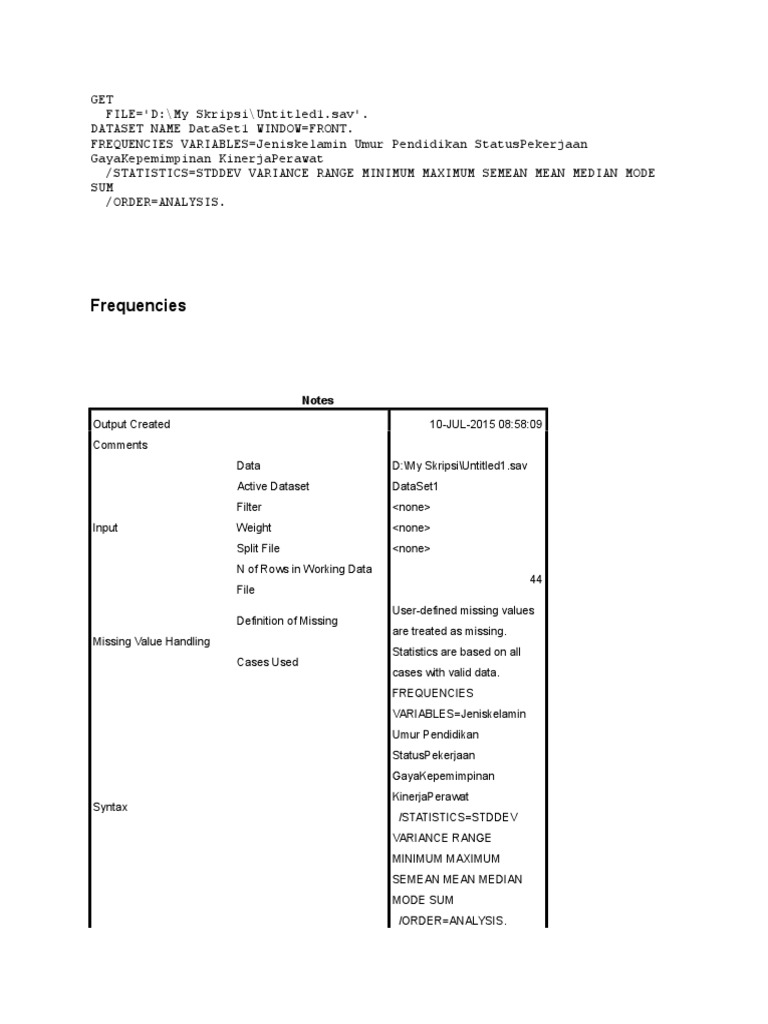 GET
FILE='D:\My Skripsi\Untitled1.sav'.
DATASET NAME DataSet1 WINDOW=FRONT.
FREQUENCIES VARIABLES=Jeniskelamin Umur Pendidikan StatusPekerjaan GayaKepemimpinan KinerjaPerawat
/STATISTICS=STDDEV VARIANCE RANGE MINIMUM MAXIMUM SEMEAN MEAN MEDIAN MODE SUM
/ORDER=ANALYSIS.

Frequencies

Notes

| | | |
|---|---|---|
| Output Created | | 10-JUL-2015 08:58:09 |
| Comments | | |
| Input | Data | D:\My Skripsi\Untitled1.sav |
| | Active Dataset | DataSet1 |
| | Filter | <none> |
| | Weight | <none> |
| | Split File | <none> |
| | N of Rows in Working Data File | 44 |
| Missing Value Handling | Definition of Missing | User-defined missing values are treated as missing. |
| | Cases Used | Statistics are based on all cases with valid data. |
| Syntax | | FREQUENCIES VARIABLES=Jeniskelamin Umur Pendidikan StatusPekerjaan GayaKepemimpinan KinerjaPerawat /STATISTICS=STDDEV VARIANCE RANGE MINIMUM MAXIMUM SEMEAN MEAN MEDIAN MODE SUM /ORDER=ANALYSIS. |